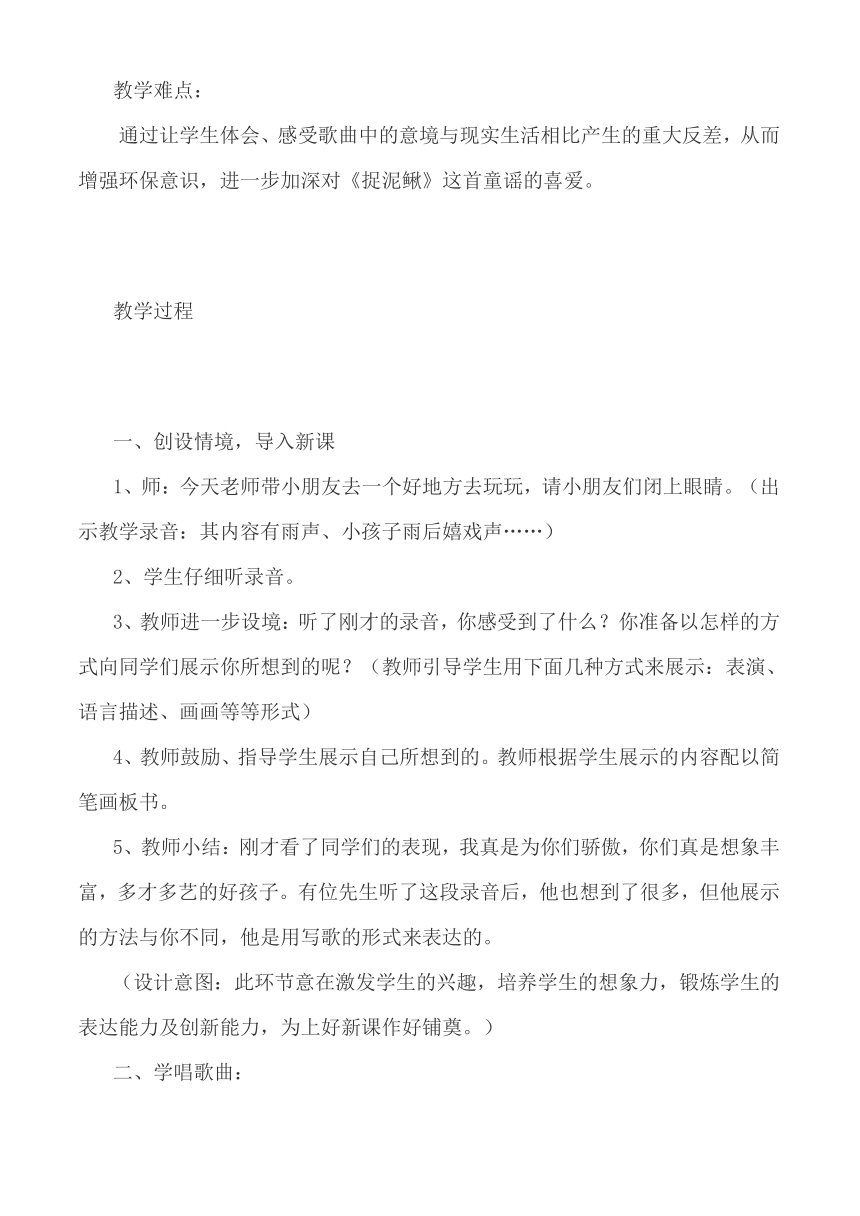 教学难点：

通过让学生体会、感受歌曲中的意境与现实生活相比产生的重大反差，从而增强环保意识，进一步加深对《捉泥鳅》这首童谣的喜爱。

教学过程

一、创设情境，导入新课

1、师：今天老师带小朋友去一个好地方去玩玩，请小朋友们闭上眼睛。（出示教学录音：其内容有雨声、小孩子雨后嬉戏声……）

2、学生仔细听录音。

3、教师进一步设境：听了刚才的录音，你感受到了什么？你准备以怎样的方式向同学们展示你所想到的呢？（教师引导学生用下面几种方式来展示：表演、语言描述、画画等等形式）

4、教师鼓励、指导学生展示自己所想到的。教师根据学生展示的内容配以简笔画板书。

5、教师小结：刚才看了同学们的表现，我真是为你们骄傲，你们真是想象丰富，多才多艺的好孩子。有位先生听了这段录音后，他也想到了很多，但他展示的方法与你不同，他是用写歌的形式来表达的。

（设计意图：此环节意在激发学生的兴趣，培养学生的想象力，锻炼学生的表达能力及创新能力，为上好新课作好铺奠。）

二、学唱歌曲：